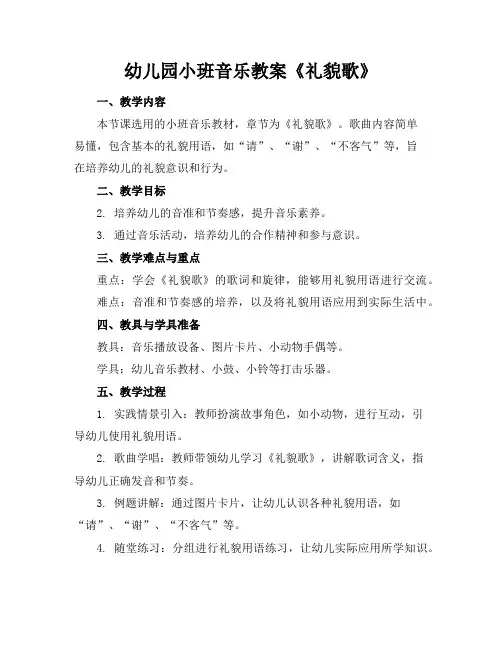 幼儿园小班音乐教案《礼貌歌》

一、教学内容

本节课选用的小班音乐教材，章节为《礼貌歌》。歌曲内容简单易懂，包含基本的礼貌用语，如“请”、“谢”、“不客气”等，旨在培养幼儿的礼貌意识和行为。

二、教学目标

2. 培养幼儿的音准和节奏感，提升音乐素养。

3. 通过音乐活动，培养幼儿的合作精神和参与意识。

三、教学难点与重点

重点：学会《礼貌歌》的歌词和旋律，能够用礼貌用语进行交流。

难点：音准和节奏感的培养，以及将礼貌用语应用到实际生活中。

四、教具与学具准备

教具：音乐播放设备、图片卡片、小动物手偶等。

学具：幼儿音乐教材、小鼓、小铃等打击乐器。

五、教学过程

1. 实践情景引入：教师扮演故事角色，如小动物，进行互动，引导幼儿使用礼貌用语。

2. 歌曲学唱：教师带领幼儿学习《礼貌歌》，讲解歌词含义，指导幼儿正确发音和节奏。

3. 例题讲解：通过图片卡片，让幼儿认识各种礼貌用语，如“请”、“谢”、“不客气”等。

4. 随堂练习：分组进行礼貌用语练习，让幼儿实际应用所学知识。